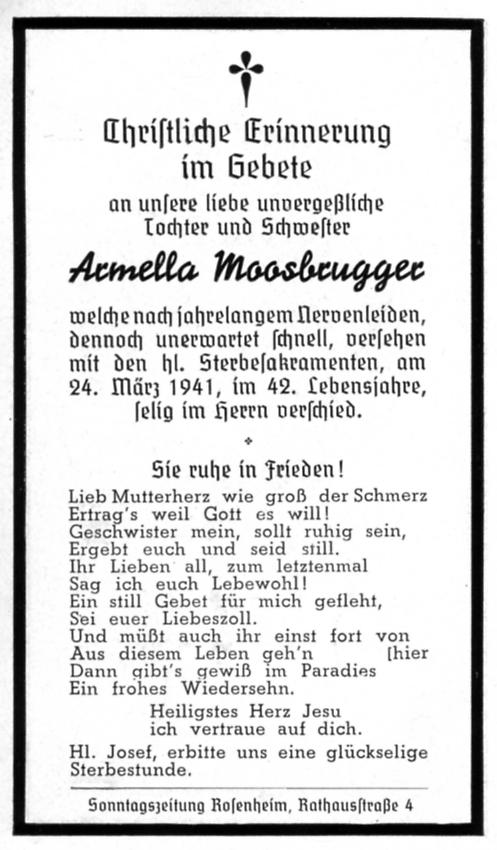 Christliche Erinnerung im Gebete

an unsere liebe unvergeßliche Tochter und Schwester

Armella Moosbrugger

welche nach jahrelangem Nervenleiden, dennoch unerwartet schnell, versehen mit den hl. Sterbesakramenten, am 24. März 1941, im 42. Lebensjahre, selig im Herrn verschied.

Sie ruhe in Frieden!

Lieb Mutterherz wie groß der Schmerz
Ertrag's weil Gott es will!
Geschwister mein, sollt ruhig sein,
Ergebt euch und seid still.
Ihr Lieben all, zum letztenmal
Sag ich euch Lebewohl!
Ein still Gebet für mich gefleht,
Sei euer Liebeszoll.
Und müßt auch ihr einst fort von [hier
Aus diesem Leben geh'n
Dann gibt's gewiß im Paradies
Ein frohes Wiedersehn.

Heiligstes Herz Jesu
ich vertraue auf dich.

Hl. Josef, erbitte uns eine glückselige Sterbestunde.

Sonntagszeitung Rosenheim, Rathausstraße 4